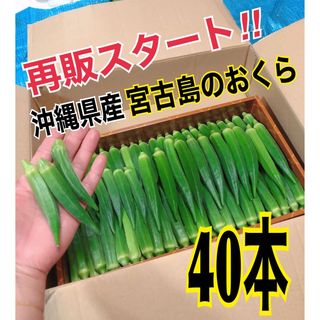 再販スタート!!

沖縄県産 宮古島のおくら

40本